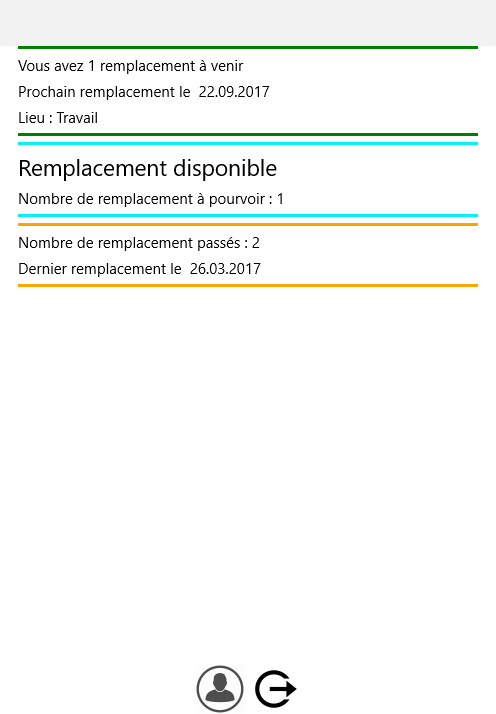 Vous avez 1 remplacement à venir

Prochain remplacement le 22.09.2017

Lieu : Travail

Remplacement disponible

Nombre de remplacement à pourvoir : 1

Nombre de remplacement passés : 2

Dernier remplacement le 26.03.2017